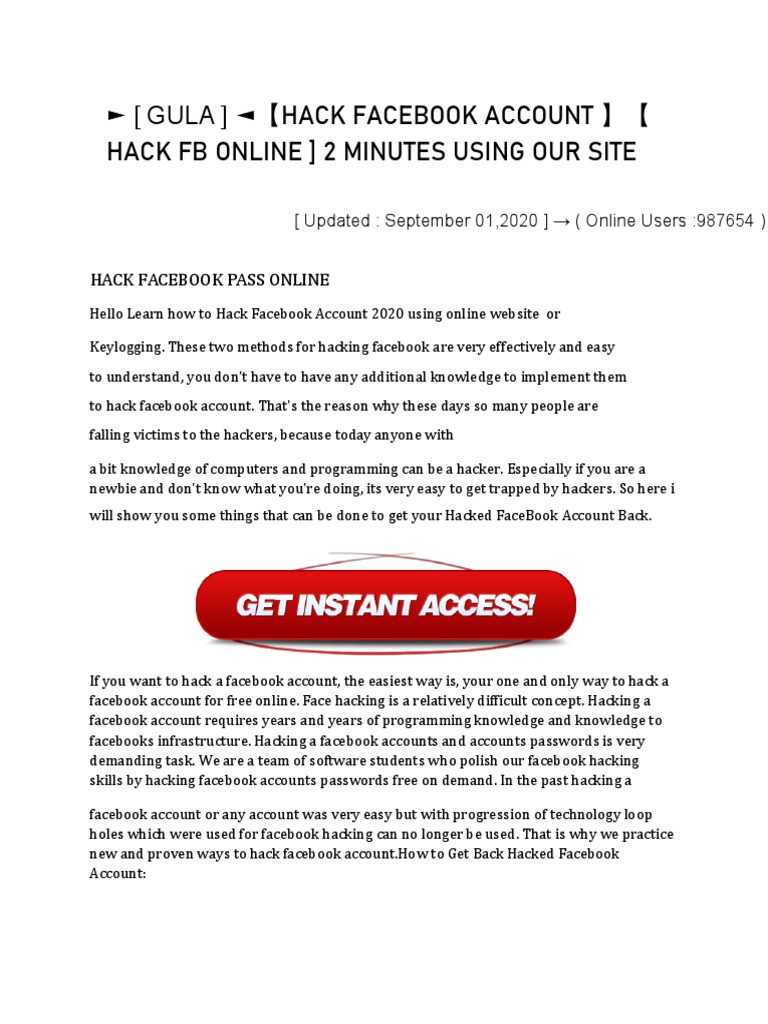 ► [ GULA ] ◄【HACK FACEBOOK ACCOUNT 】【 HACK FB ONLINE ] 2 MINUTES USING OUR SITE

[ Updated : September 01,2020 ] → ( Online Users :987654 )

HACK FACEBOOK PASS ONLINE

Hello Learn how to Hack Facebook Account 2020 using online website or

Keylogging. These two methods for hacking facebook are very effectively and easy

to understand, you don't have to have any additional knowledge to implement them

to hack facebook account. That's the reason why these days so many people are

falling victims to the hackers, because today anyone with

a bit knowledge of computers and programming can be a hacker. Especially if you are a newbie and don't know what you're doing, its very easy to get trapped by hackers. So here i will show you some things that can be done to get your Hacked FaceBook Account Back.

GET INSTANT ACCESS!

If you want to hack a facebook account, the easiest way is, your one and only way to hack a facebook account for free online. Face hacking is a relatively difficult concept. Hacking a facebook account requires years and years of programming knowledge and knowledge to facebooks infrastructure. Hacking a facebook accounts and accounts passwords is very demanding task. We are a team of software students who polish our facebook hacking skills by hacking facebook accounts passwords free on demand. In the past hacking a

facebook account or any account was very easy but with progression of technology loop holes which were used for facebook hacking can no longer be used. That is why we practice new and proven ways to hack facebook account.How to Get Back Hacked Facebook Account: